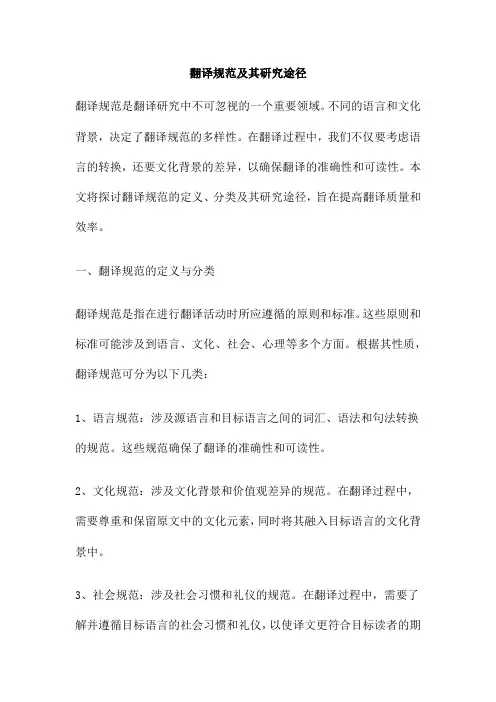 翻译规范及其研究途径

翻译规范是翻译研究中不可忽视的一个重要领域。不同的语言和文化背景，决定了翻译规范的多样性。在翻译过程中，我们不仅要考虑语言的转换，还要文化背景的差异，以确保翻译的准确性和可读性。本文将探讨翻译规范的定义、分类及其研究途径，旨在提高翻译质量和效率。

一、翻译规范的定义与分类

翻译规范是指在进行翻译活动时所应遵循的原则和标准。这些原则和标准可能涉及到语言、文化、社会、心理等多个方面。根据其性质，翻译规范可分为以下几类：

1、语言规范：涉及源语言和目标语言之间的词汇、语法和句法转换的规范。这些规范确保了翻译的准确性和可读性。

2、文化规范：涉及文化背景和价值观差异的规范。在翻译过程中，需要尊重和保留原文中的文化元素，同时将其融入目标语言的文化背景中。

3、社会规范：涉及社会习惯和礼仪的规范。在翻译过程中，需要了解并遵循目标语言的社会习惯和礼仪，以使译文更符合目标读者的期